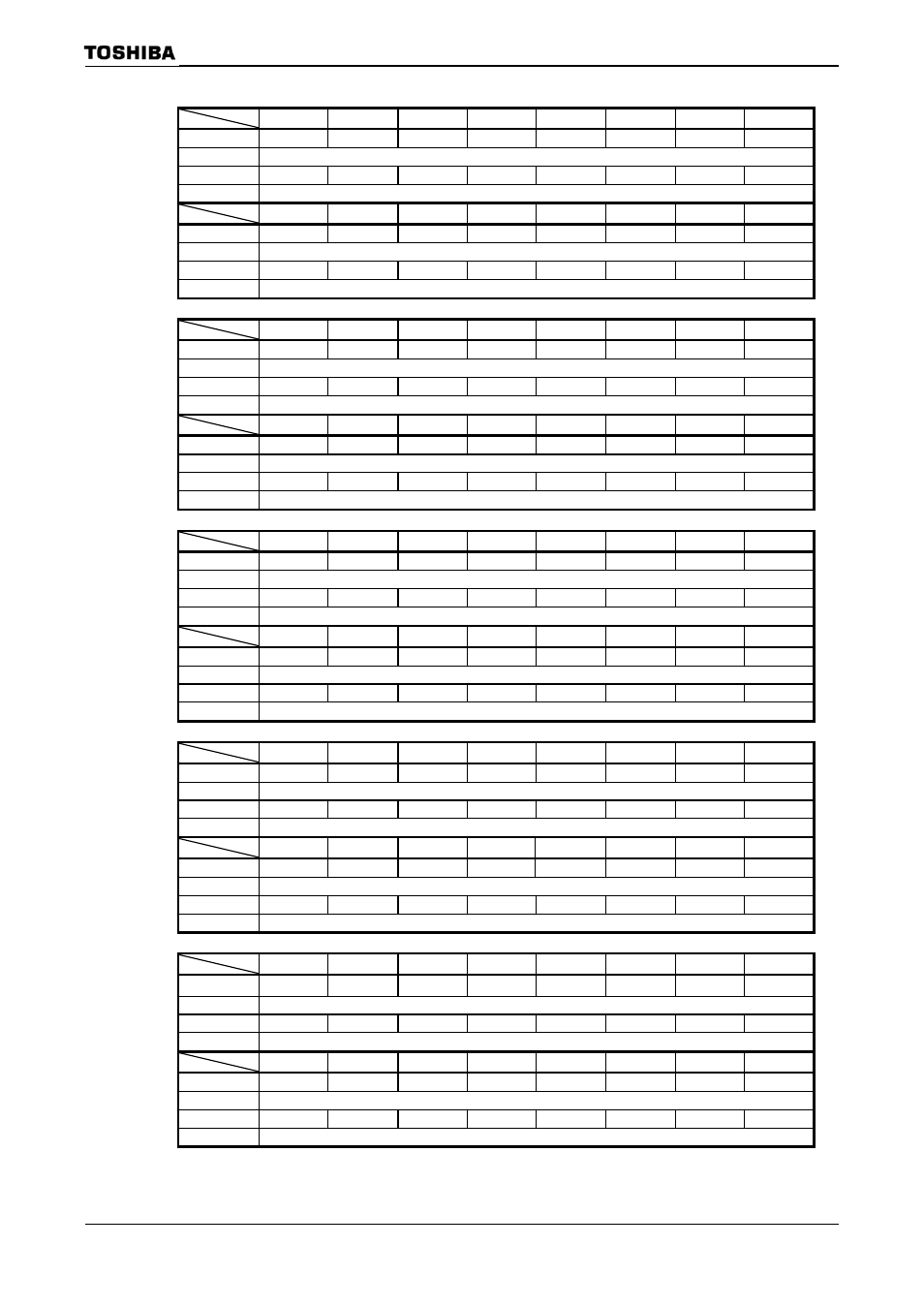 TOSHIBA